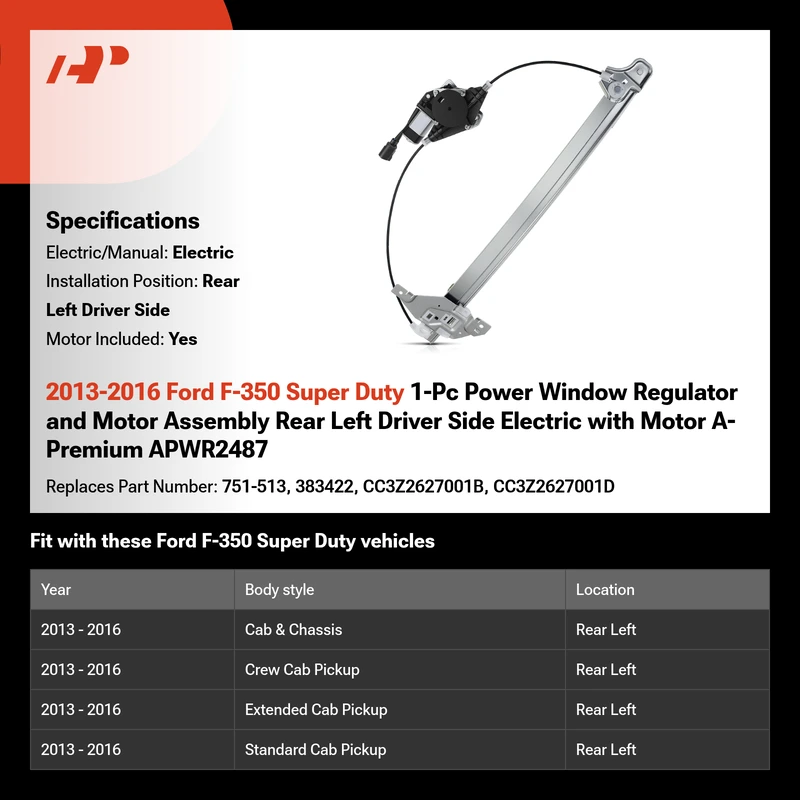 Specifications
Electric/Manual: Electric
Installation Position: Rear Left Driver Side
Motor Included: Yes

2013-2016 Ford F-350 Super Duty 1-Pc Power Window Regulator and Motor Assembly Rear Left Driver Side Electric with Motor A-Premium APWR2487

Replaces Part Number: 751-513, 383422, CC3Z2627001B, CC3Z2627001D

Fit with these Ford F-350 Super Duty vehicles

| Year | Body style | Location |
|---|---|---|
| 2013 - 2016 | Cab & Chassis | Rear Left |
| 2013 - 2016 | Crew Cab Pickup | Rear Left |
| 2013 - 2016 | Extended Cab Pickup | Rear Left |
| 2013 - 2016 | Standard Cab Pickup | Rear Left |